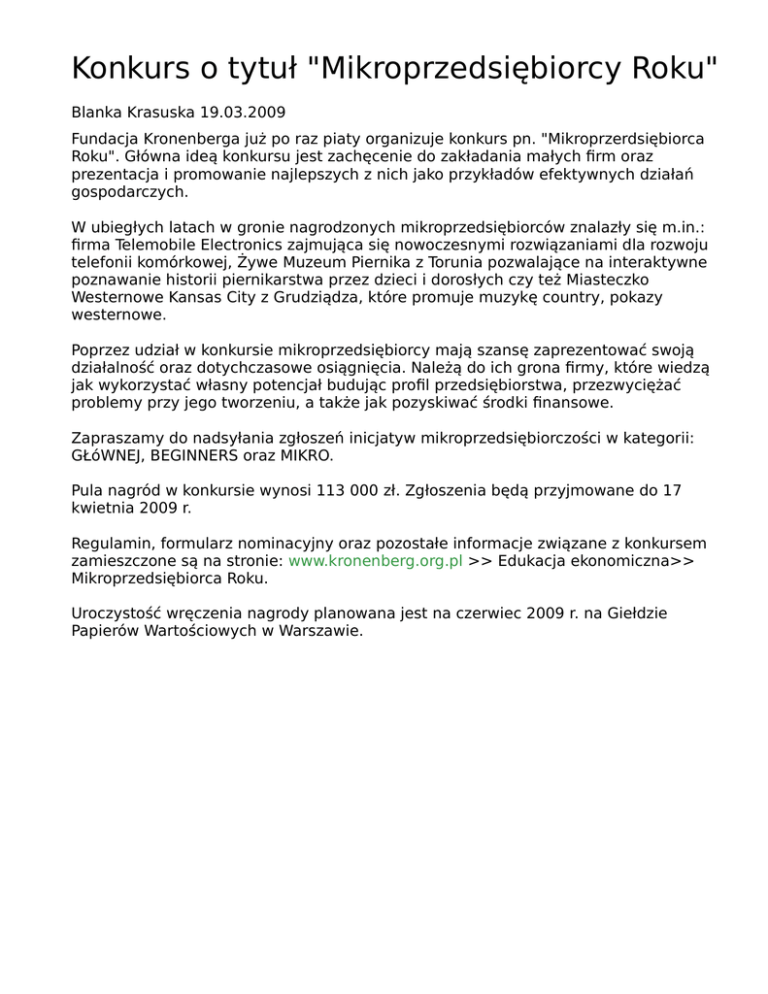 Konkurs o tytuł "Mikroprzedsiębiorcy Roku"

Blanka Krasuska 19.03.2009

Fundacja Kronenberga już po raz piaty organizuje konkurs pn. "Mikroprzerdsiębiorca Roku". Główna ideą konkursu jest zachęcenie do zakładania małych firm oraz prezentacja i promowanie najlepszych z nich jako przykładów efektywnych działań gospodarczych.

W ubiegłych latach w gronie nagrodzonych mikroprzedsiębiorców znalazły się m.in.: firma Telemobile Electronics zajmująca się nowoczesnymi rozwiązaniami dla rozwoju telefonii komórkowej, Żywe Muzeum Piernika z Torunia pozwalające na interaktywne poznawanie historii piernikarstwa przez dzieci i dorosłych czy też Miasteczko Westernowe Kansas City z Grudziądza, które promuje muzykę country, pokazy westernowe.

Poprzez udział w konkursie mikroprzedsiębiorcy mają szansę zaprezentować swoją działalność oraz dotychczasowe osiągnięcia. Należą do ich grona firmy, które wiedzą jak wykorzystać własny potencjał budując profil przedsiębiorstwa, przezwyciężać problemy przy jego tworzeniu, a także jak pozyskiwać środki finansowe.

Zapraszamy do nadsyłania zgłoszeń inicjatyw mikroprzedsiębiorczości w kategorii: GŁóWNEJ, BEGINNERS oraz MIKRO.

Pula nagród w konkursie wynosi 113 000 zł. Zgłoszenia będą przyjmowane do 17 kwietnia 2009 r.

Regulamin, formularz nominacyjny oraz pozostałe informacje związane z konkursem zamieszczone są na stronie: www.kronenberg.org.pl >> Edukacja ekonomiczna>> Mikroprzedsiębiorca Roku.

Uroczystość wręczenia nagrody planowana jest na czerwiec 2009 r. na Giełdzie Papierów Wartościowych w Warszawie.